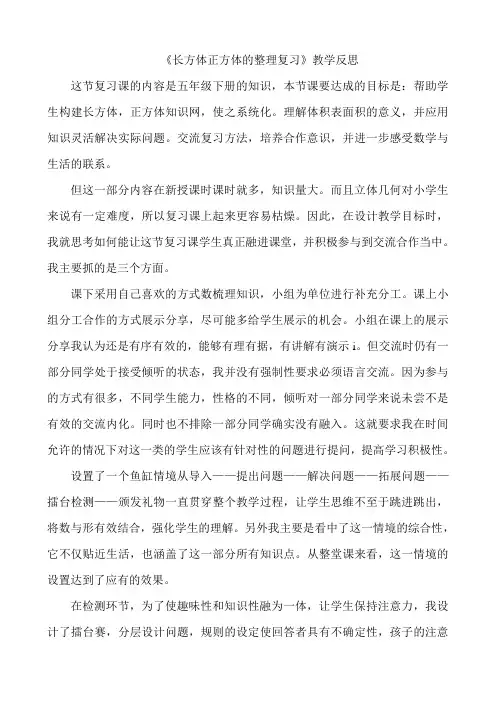 《长方体正方体的整理复习》教学反思

这节复习课的内容是五年级下册的知识，本节课要达成的目标是：帮助学生构建长方体，正方体知识网，使之系统化。理解体积表面积的意义，并应用知识灵活解决实际问题。交流复习方法，培养合作意识，并进一步感受数学与生活的联系。

但这一部分内容在新授课时课时就多，知识量大。而且立体几何对小学生来说有一定难度，所以复习课上起来更容易枯燥。因此，在设计教学目标时，我就思考如何能让这节复习课学生真正融进课堂，并积极参与到交流合作当中。我主要抓的是三个方面。

课下采用自己喜欢的方式数梳理知识，小组为单位进行补充分工。课上小组分工合作的方式展示分享，尽可能多给学生展示的机会。小组在课上的展示分享我认为还是有序有效的，能够有理有据，有讲解有演示 i。但交流时仍有一部分同学处于接受倾听的状态，我并没有强制性要求必须语言交流。因为参与的方式有很多，不同学生能力，性格的不同，倾听对一部分同学来说未尝不是有效的交流内化。同时也不排除一部分同学确实没有融入。这就要求我在时间允许的情况下对这一类的学生应该有针对性的问题进行提问，提高学习积极性。

设置了一个鱼缸情境从导入——提出问题——解决问题——拓展问题——擂台检测——颁发礼物一直贯穿整个教学过程，让学生思维不至于跳进跳出，将数与形有效结合，强化学生的理解。另外我主要是看中了这一情境的综合性，它不仅贴近生活，也涵盖了这一部分所有知识点。从整堂课来看，这一情境的设置达到了应有的效果。

在检测环节，为了使趣味性和知识性融为一体，让学生保持注意力，我设计了擂台赛，分层设计问题，规则的设定使回答者具有不确定性，孩子的注意